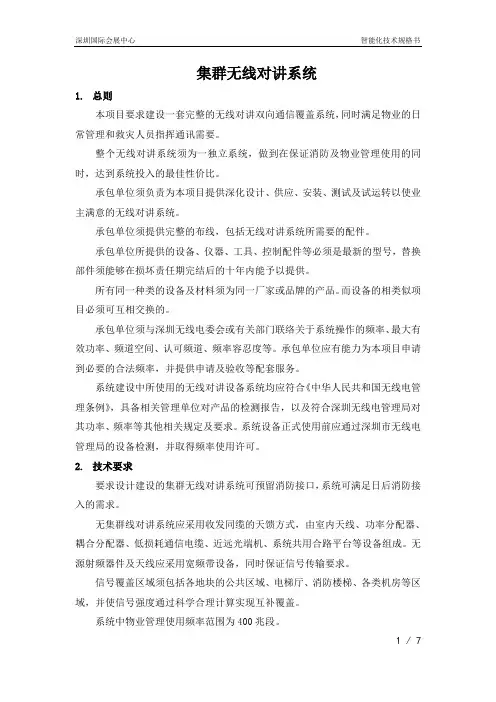 深圳国际会展中心　　　　　　　　　　　　　　　　　　　　　　智能化技术规格书

集群无线对讲系统

1. 总则

本项目要求建设一套完整的无线对讲双向通信覆盖系统，同时满足物业的日常管理和救灾人员指挥通讯需要。

整个无线对讲系统须为一独立系统，做到在保证消防及物业管理使用的同时，达到系统投入的最佳性价比。

承包单位须负责为本项目提供深化设计、供应、安装、测试及试运转以使业主满意的无线对讲系统。

承包单位须提供完整的布线，包括无线对讲系统所需要的配件。

承包单位所提供的设备、仪器、工具、控制配件等必须是最新的型号，替换部件须能够在损坏责任期完结后的十年内能予以提供。

所有同一种类的设备及材料须为同一厂家或品牌的产品。而设备的相类似项目必须可互相交换的。

承包单位须与深圳无线电委会或有关部门联络关于系统操作的频率、最大有效功率、频道空间、认可频道、频率容忍度等。承包单位应有能力为本项目申请到必要的合法频率，并提供申请及验收等配套服务。

系统建设中所使用的无线对讲设备系统均应符合《中华人民共和国无线电管理条例》，具备相关管理单位对产品的检测报告，以及符合深圳无线电管理局对其功率、频率等其他相关规定及要求。系统设备正式使用前应通过深圳市无线电管理局的设备检测，并取得频率使用许可。

2. 技术要求

要求设计建设的集群无线对讲系统可预留消防接口，系统可满足日后消防接入的需求。

无集群线对讲系统应采用收发同缆的天馈方式，由室内天线、功率分配器、耦合分配器、低损耗通信电缆、近远光端机、系统共用合路平台等设备组成。无源射频器件及天线应采用宽频带设备，同时保证信号传输要求。

信号覆盖区域须包括各地块的公共区域、电梯厅、消防楼梯、各类机房等区域，并使信号强度通过科学合理计算实现互补覆盖。

系统中物业管理使用频率范围为 400 兆段。

1 / 7